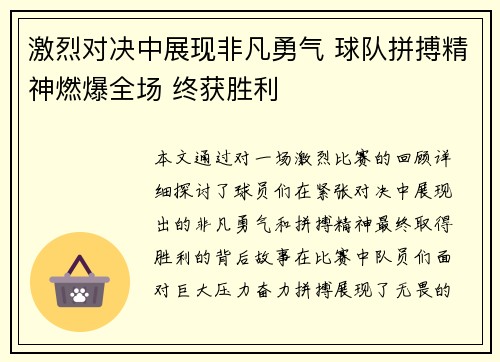 激烈对决中展现非凡勇气 球队拼搏精神燃爆全场 终获胜利

本文通过对一场激烈比赛的回顾详细探讨了球员们在紧张对决中展现出的非凡勇气和拼搏精神最终取得胜利的背后故事在比赛中队员们面对巨大压力奋力拼搏展现了无畏的